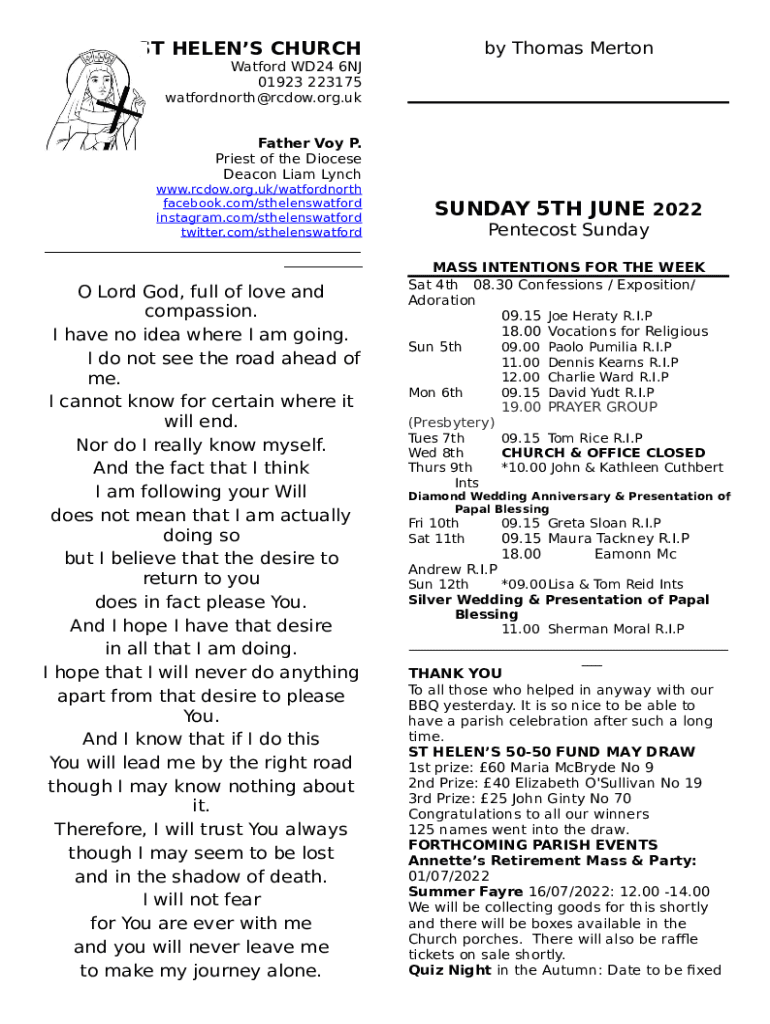 ST HELEN'S CHURCH
Watford WD24 6NJ
01923 223175
watfordnorth@rcdow.org.uk

Father Voy P.
Priest of the Diocese
Deacon Liam Lynch
www.rcdow.org.uk/watfordnorth
facebook.com/sthelenswatford
instagram.com/sthelenswatford
twitter.com/sthelenswatford

O Lord God, full of love and compassion.
I have no idea where I am going.
I do not see the road ahead of me.
I cannot know for certain where it will end.
Nor do I really know myself.
And the fact that I think
I am following your Will
does not mean that I am actually doing so
but I believe that the desire to return to you
does in fact please You.
And I hope I have that desire
in all that I am doing.
I hope that I will never do anything
apart from that desire to please You.
And I know that if I do this
You will lead me by the right road
though I may know nothing about it.
Therefore, I will trust You always
though I may seem to be lost
and in the shadow of death.
I will not fear
for You are ever with me
and you will never leave me
to make my journey alone.

by Thomas Merton

SUNDAY 5TH JUNE 2022
Pentecost Sunday

MASS INTENTIONS FOR THE WEEK
Sat 4th 08.30 Confessions / Exposition/ Adoration
09.15 Joe Heraty R.I.P
18.00 Vocations for Religious
Sun 5th 09.00 Paolo Pumilia R.I.P
11.00 Dennis Kearns R.I.P
12.00 Charlie Ward R.I.P
Mon 6th 09.15 David Yudt R.I.P
19.00 PRAYER GROUP
(Presbytery)
Tues 7th 09.15 Tom Rice R.I.P
Wed 8th CHURCH & OFFICE CLOSED
Thurs 9th *10.00 John & Kathleen Cuthbert Ints
Diamond Wedding Anniversary & Presentation of Papal Blessing
Fri 10th 09.15 Greta Sloan R.I.P
Sat 11th 09.15 Maura Tackney R.I.P
18.00 Eamonn Mc Andrew R.I.P
Sun 12th *09.00Lisa & Tom Reid Ints
Silver Wedding & Presentation of Papal Blessing
11.00 Sherman Moral R.I.P

THANK YOU
To all those who helped in anyway with our BBQ yesterday. It is so nice to be able to have a parish celebration after such a long time.
ST HELEN'S 50-50 FUND MAY DRAW
1st prize: £60 Maria McBryde No 9
2nd Prize: £40 Elizabeth O'Sullivan No 19
3rd Prize: £25 John Ginty No 70
Congratulations to all our winners
125 names went into the draw.
FORTHCOMING PARISH EVENTS
Annette's Retirement Mass & Party: 01/07/2022
Summer Fayre 16/07/2022: 12.00 -14.00
We will be collecting goods for this shortly and there will be boxes available in the Church porches. There will also be raffle tickets on sale shortly.
Quiz Night in the Autumn: Date to be fixed